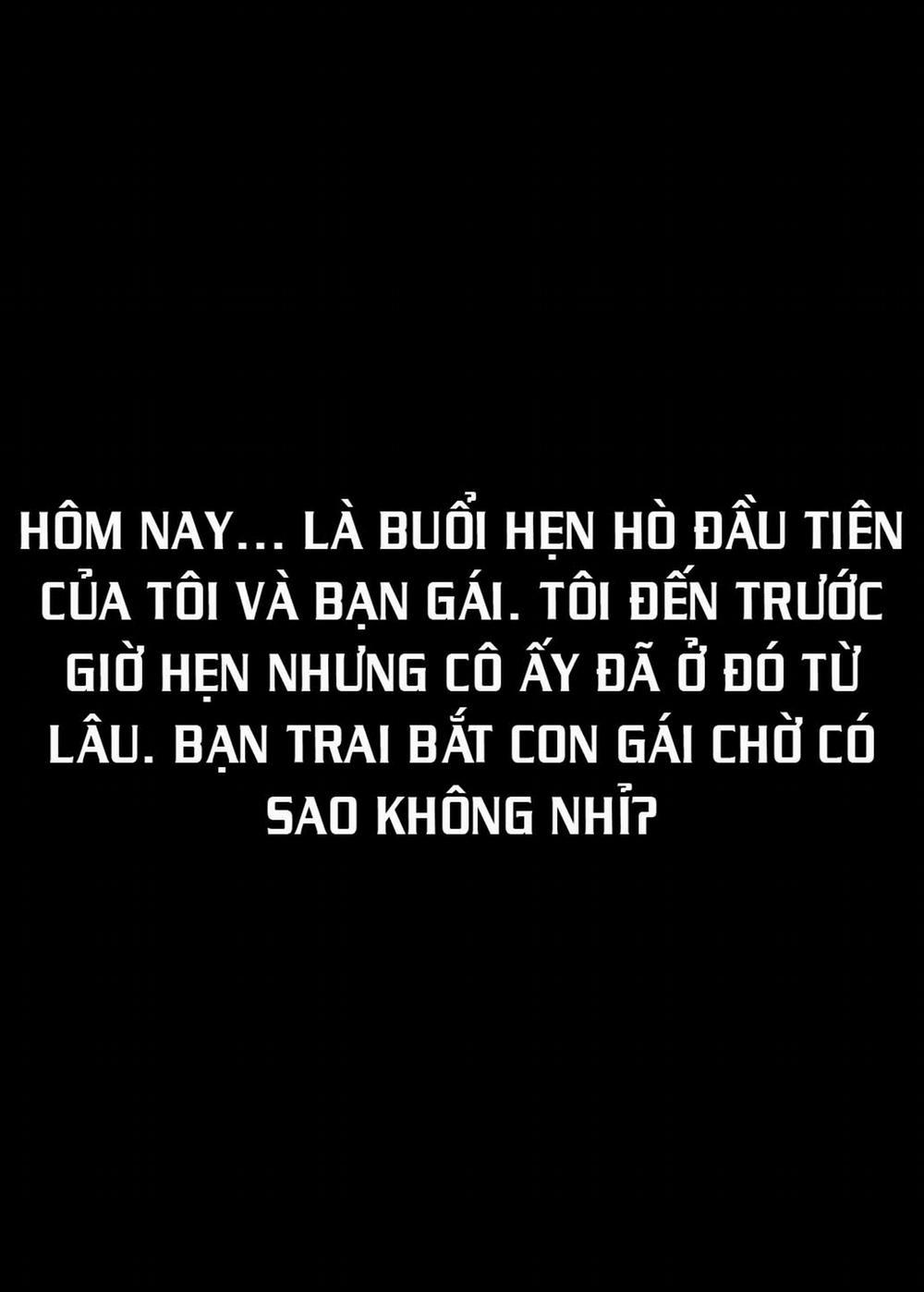 HÔM NAY... LÀ BUỔI HẸN HÒ ĐẦU TIÊN CỦA TÔI VÀ BẠN GÁI. TÔI ĐẾN TRƯỚC GIỜ HẸN NHƯNG CÔ ẤY ĐÃ Ở ĐÓ TỪ LÂU. BẠN TRAI BẮT CON GÁI CHỜ CÓ SAO KHÔNG NHỈ?